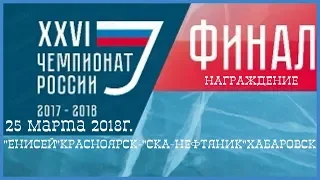 XXVI ЧЕМПИОНАТ РОССИИ

2017 - 2018

ФИНАЛ

НАГРАЖДЕНИЕ

25 марта 2018г.

"ЕНИСЕЙ"КРАСНОЯРСК-"СКА-НЕФТЯНИК"ХАБАРОВСК